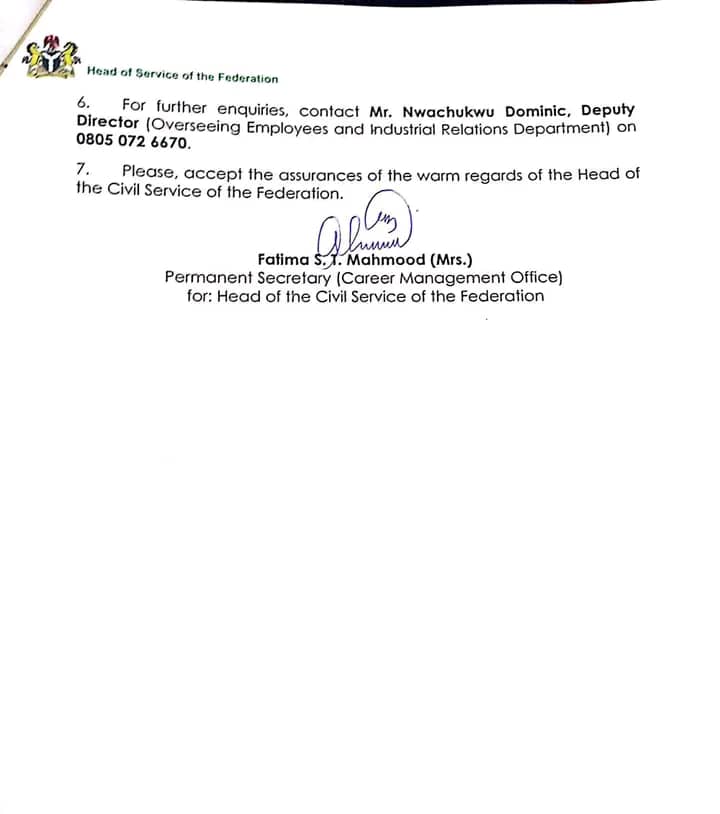 Head of Service of the Federation

6. For further enquiries, contact Mr. Nwachukwu Dominic, Deputy Director (Overseeing Employees and Industrial Relations Department) on 0805 072 6670.

7. Please, accept the assurances of the warm regards of the Head of the Civil Service of the Federation.

Fatima S. T. Mahmood (Mrs.)
Permanent Secretary (Career Management Office)
for: Head of the Civil Service of the Federation